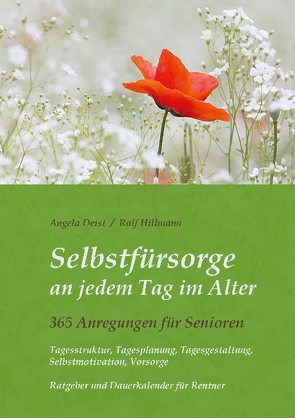 Angela Deist / Ralf Hillmann

Selbstfürsorge an jedem Tag im Alter

365 Anregungen für Senioren

Tagesstruktur, Tagesplanung, Tagesgestaltung, Selbstmotivation, Vorsorge

Ratgeber und Dauerkalender für Rentner